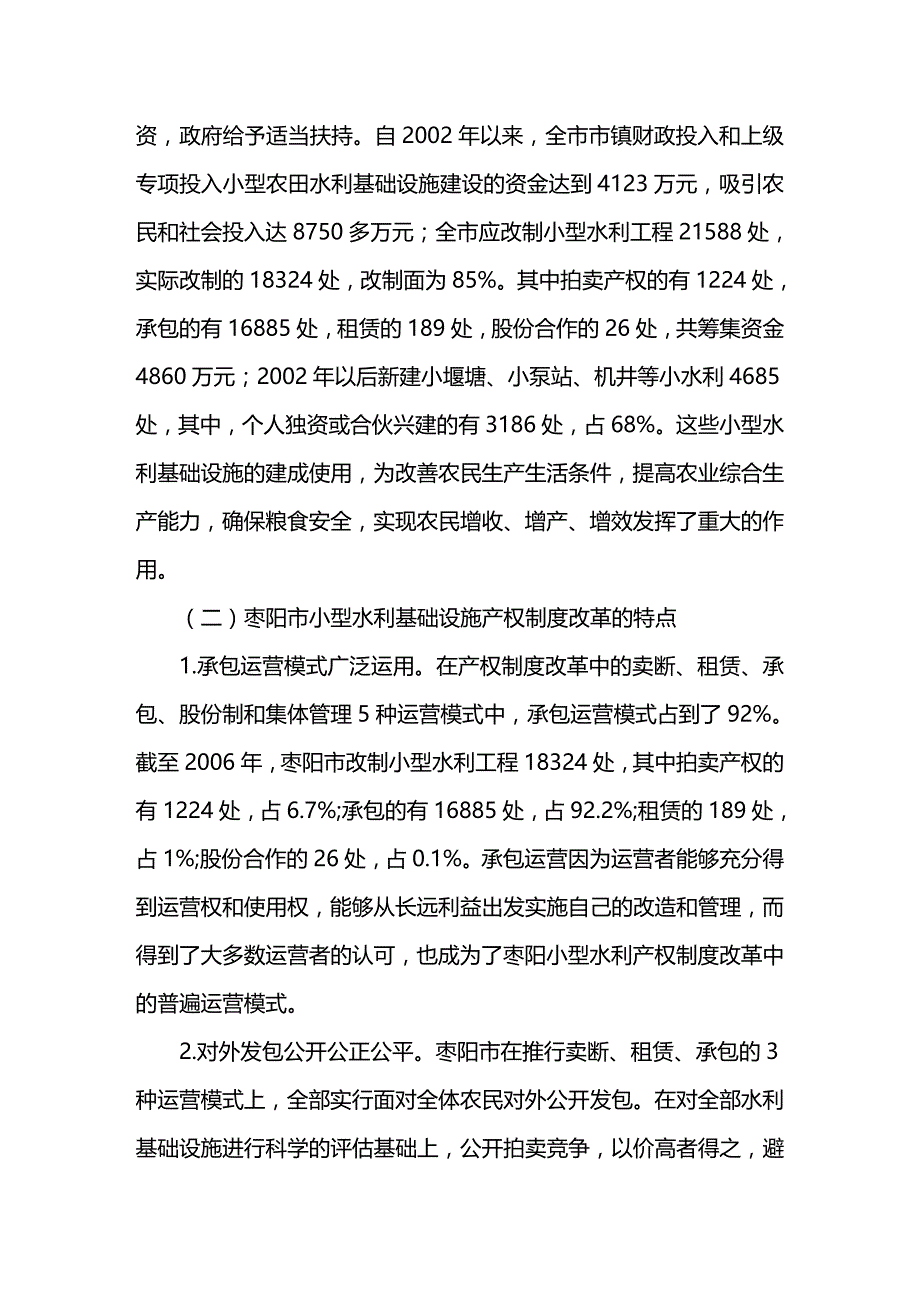 资，政府给予适当扶持。自 2002 年以来，全市市镇财政投入和上级专项投入小型农田水利基础设施建设的资金达到 4123 万元，吸引农民和社会投入达 8750 多万元；全市应改制小型水利工程 21588 处，实际改制的 18324 处，改制面为 85%。其中拍卖产权的有 1224 处，承包的有 16885 处，租赁的 189 处，股份合作的 26 处，共筹集资金 4860 万元；2002 年以后新建小堰塘、小泵站、机井等小水利 4685 处，其中，个人独资或合伙兴建的有 3186 处，占 68%。这些小型水利基础设施的建成使用，为改善农民生产生活条件，提高农业综合生产能力，确保粮食安全，实现农民增收、增产、增效发挥了重大的作用。

（二）枣阳市小型水利基础设施产权制度改革的特点

1.承包运营模式广泛运用。在产权制度改革中的卖断、租赁、承包、股份制和集体管理 5 种运营模式中，承包运营模式占到了 92%。截至 2006 年，枣阳市改制小型水利工程 18324 处，其中拍卖产权的有 1224 处，占 6.7%;承包的有 16885 处，占 92.2%;租赁的 189 处，占 1%;股份合作的 26 处，占 0.1%。承包运营因为运营者能够充分得到运营权和使用权，能够从长远利益出发实施自己的改造和管理，而得到了大多数运营者的认可，也成为了枣阳小型水利产权制度改革中的普遍运营模式。

2.对外发包公开公正公平。枣阳市在推行卖断、租赁、承包的 3 种运营模式上，全部实行面对全体农民对外公开发包。在对全部水利基础设施进行科学的评估基础上，公开拍卖竞争，以价高者得之，避